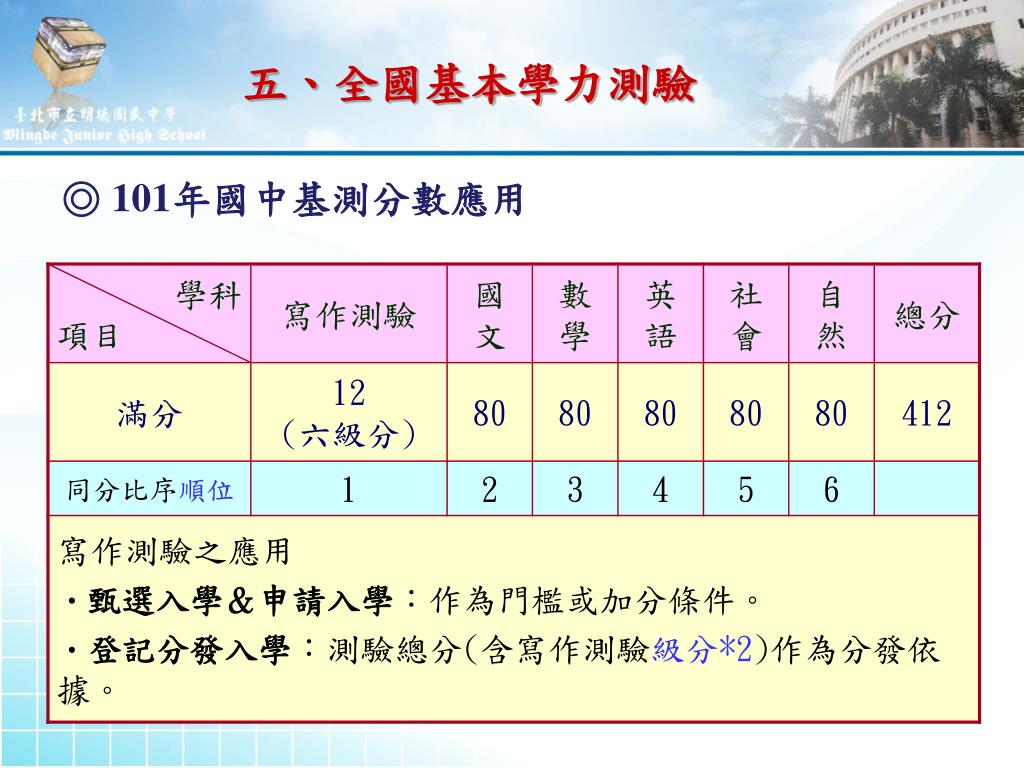 臺北市立明德國民中學
Mingde Junior High School

五、全國基本學力測驗

◎ 101年國中基測分數應用

| 學科 項目 | 寫作測驗 | 國文 | 數學 | 英語 | 社會 | 自然 | 總分 |
|---|---|---|---|---|---|---|---|
| 滿分 | 12 （六級分） | 80 | 80 | 80 | 80 | 80 | 412 |
| 同分比序順位 | 1 | 2 | 3 | 4 | 5 | 6 | |

寫作測驗之應用

・甄選入學＆申請入學：作為門檻或加分條件。

・登記分發入學：測驗總分(含寫作測驗級分*2)作為分發依據。